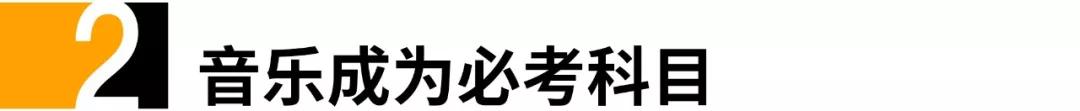 2 音乐成为必考科目